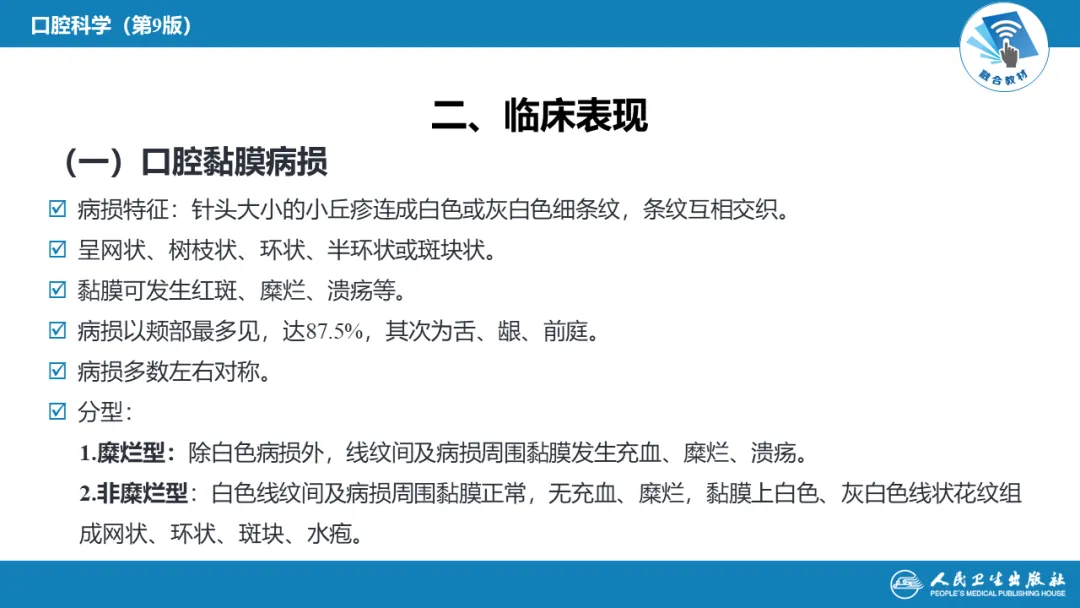 口腔科学（第9版）

融合教材

二、临床表现

（一）口腔黏膜病损

☑ 病损特征：针头大小的小丘疹连成白色或灰白色细条纹，条纹互相交织。

☑ 呈网状、树枝状、环状、半环状或斑块状。

☑ 黏膜可发生红斑、糜烂、溃疡等。

☑ 病损以颊部最多见，达87.5%，其次为舌、龈、前庭。

☑ 病损多数左右对称。

☑ 分型：

1.糜烂型：除白色病损外，线纹间及病损周围黏膜发生充血、糜烂、溃疡。

2.非糜烂型：白色线纹间及病损周围黏膜正常，无充血、糜烂，黏膜上白色、灰白色线状花纹组成网状、环状、斑块、水疱。

人民卫生出版社
PEOPLE'S MEDICAL PUBLISHING HOUSE